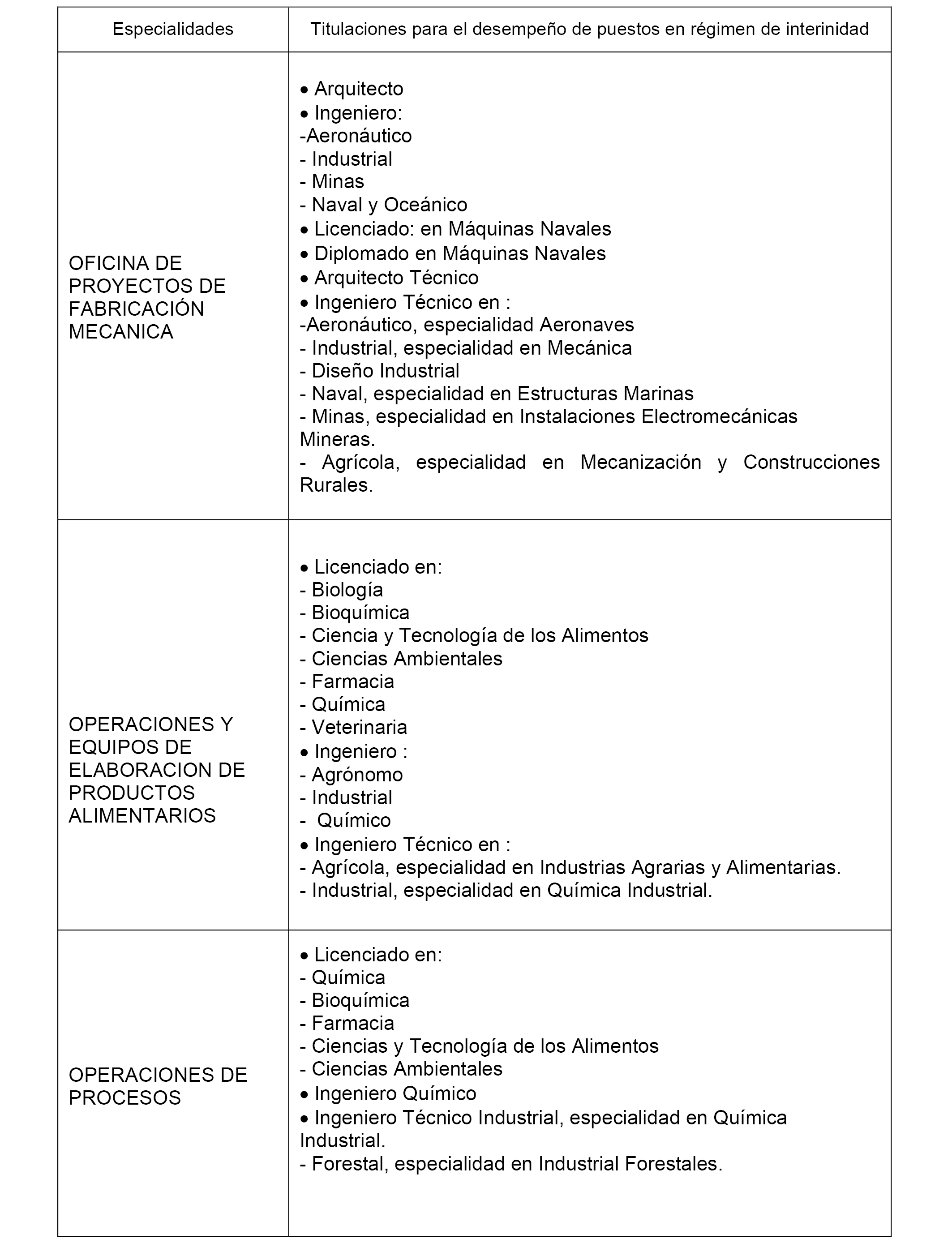 | Especialidades | Titulaciones para el desempeño de puestos en régimen de interinidad |
|---|---|
| OFICINA DE PROYECTOS DE FABRICACIÓN MECANICA | • Arquitecto<br>• Ingeniero:<br>-Aeronáutico<br>- Industrial<br>- Minas<br>- Naval y Oceánico<br>• Licenciado: en Máquinas Navales<br>• Diplomado en Máquinas Navales<br>• Arquitecto Técnico<br>• Ingeniero Técnico en :<br>-Aeronáutico, especialidad Aeronaves<br>- Industrial, especialidad en Mecánica<br>- Diseño Industrial<br>- Naval, especialidad en Estructuras Marinas<br>- Minas, especialidad en Instalaciones Electromecánicas Mineras.<br>- Agrícola, especialidad en Mecanización y Construcciones Rurales. |
| OPERACIONES Y EQUIPOS DE ELABORACION DE PRODUCTOS ALIMENTARIOS | • Licenciado en:<br>- Biología<br>- Bioquímica<br>- Ciencia y Tecnología de los Alimentos<br>- Ciencias Ambientales<br>- Farmacia<br>- Química<br>- Veterinaria<br>• Ingeniero :<br>- Agrónomo<br>- Industrial<br>- Químico<br>• Ingeniero Técnico en :<br>- Agrícola, especialidad en Industrias Agrarias y Alimentarias.<br>- Industrial, especialidad en Química Industrial. |
| OPERACIONES DE PROCESOS | • Licenciado en:<br>- Química<br>- Bioquímica<br>- Farmacia<br>- Ciencias y Tecnología de los Alimentos<br>- Ciencias Ambientales<br>• Ingeniero Químico<br>• Ingeniero Técnico Industrial, especialidad en Química Industrial.<br>- Forestal, especialidad en Industrial Forestales. |